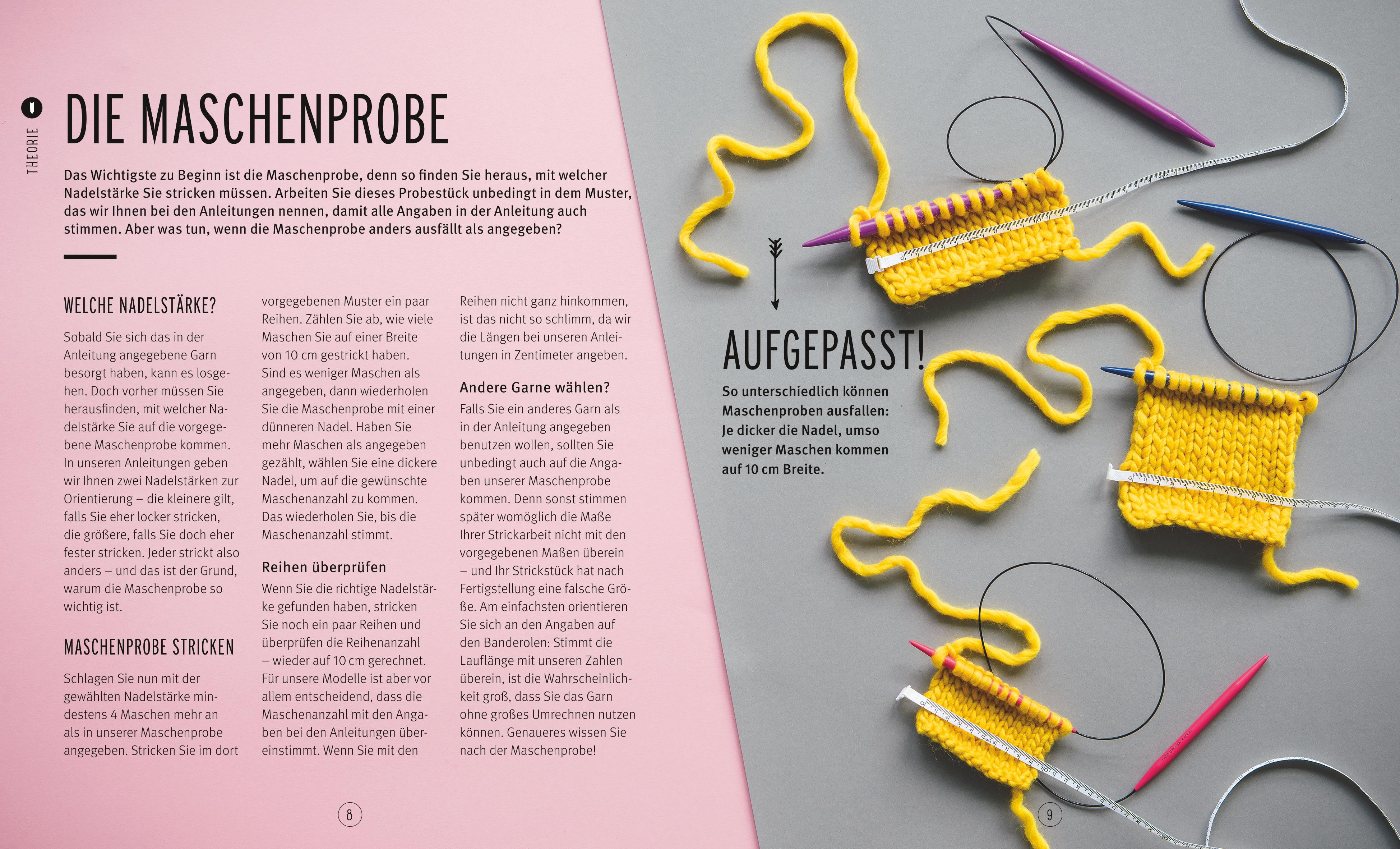 THEORIE

DIE MASCHENPROBE

Das Wichtigste zu Beginn ist die Maschenprobe, denn so finden Sie heraus, mit welcher Nadelstärke Sie stricken müssen. Arbeiten Sie dieses Probestück unbedingt in dem Muster, das wir Ihnen bei den Anleitungen nennen, damit alle Angaben in der Anleitung auch stimmen. Aber was tun, wenn die Maschenprobe anders ausfällt als angegeben?

WELCHE NADELSTÄRKE?

Sobald Sie sich das in der Anleitung angegebene Garn besorgt haben, kann es losgehen. Doch vorher müssen Sie herausfinden, mit welcher Nadelstärke Sie auf die vorgegebene Maschenprobe kommen. In unseren Anleitungen geben wir Ihnen zwei Nadelstärken zur Orientierung – die kleinere gilt, falls Sie eher locker stricken, die größere, falls Sie doch eher fester stricken. Jeder strickt also anders – und das ist der Grund, warum die Maschenprobe so wichtig ist.

MASCHENPROBE STRICKEN

Schlagen Sie nun mit der gewählten Nadelstärke mindestens 4 Maschen mehr an als in unserer Maschenprobe angegeben. Stricken Sie im dort vorgegebenen Muster ein paar Reihen. Zählen Sie ab, wie viele Maschen Sie auf einer Breite von 10 cm gestrickt haben. Sind es weniger Maschen als angegeben, dann wiederholen Sie die Maschenprobe mit einer dünneren Nadel. Haben Sie mehr Maschen als angegeben gezählt, wählen Sie eine dickere Nadel, um auf die gewünschte Maschenanzahl zu kommen. Das wiederholen Sie, bis die Maschenanzahl stimmt.

Reihen überprüfen

Wenn Sie die richtige Nadelstärke gefunden haben, stricken Sie noch ein paar Reihen und überprüfen die Reihenanzahl – wieder auf 10 cm gerechnet. Für unsere Modelle ist aber vor allem entscheidend, dass die Maschenanzahl mit den Angaben bei den Anleitungen übereinstimmt. Wenn Sie mit den Reihen nicht ganz hinkommen, ist das nicht so schlimm, da wir die Längen bei unseren Anleitungen in Zentimeter angeben.

Andere Garne wählen?

Falls Sie ein anderes Garn als in der Anleitung angegeben benutzen wollen, sollten Sie unbedingt auch auf die Angaben unserer Maschenprobe kommen. Denn sonst stimmen später womöglich die Maße Ihrer Strickarbeit nicht mit den vorgegebenen Maßen überein – und Ihr Strickstück hat nach Fertigstellung eine falsche Größe. Am einfachsten orientieren Sie sich an den Angaben auf den Banderolen: Stimmt die Lauflänge mit unseren Zahlen überein, ist die Wahrscheinlichkeit groß, dass Sie das Garn ohne großes Umrechnen nutzen können. Genaueres wissen Sie nach der Maschenprobe!

8

AUFGEPASST!

So unterschiedlich können Maschenproben ausfallen: Je dicker die Nadel, umso weniger Maschen kommen auf 10 cm Breite.

9